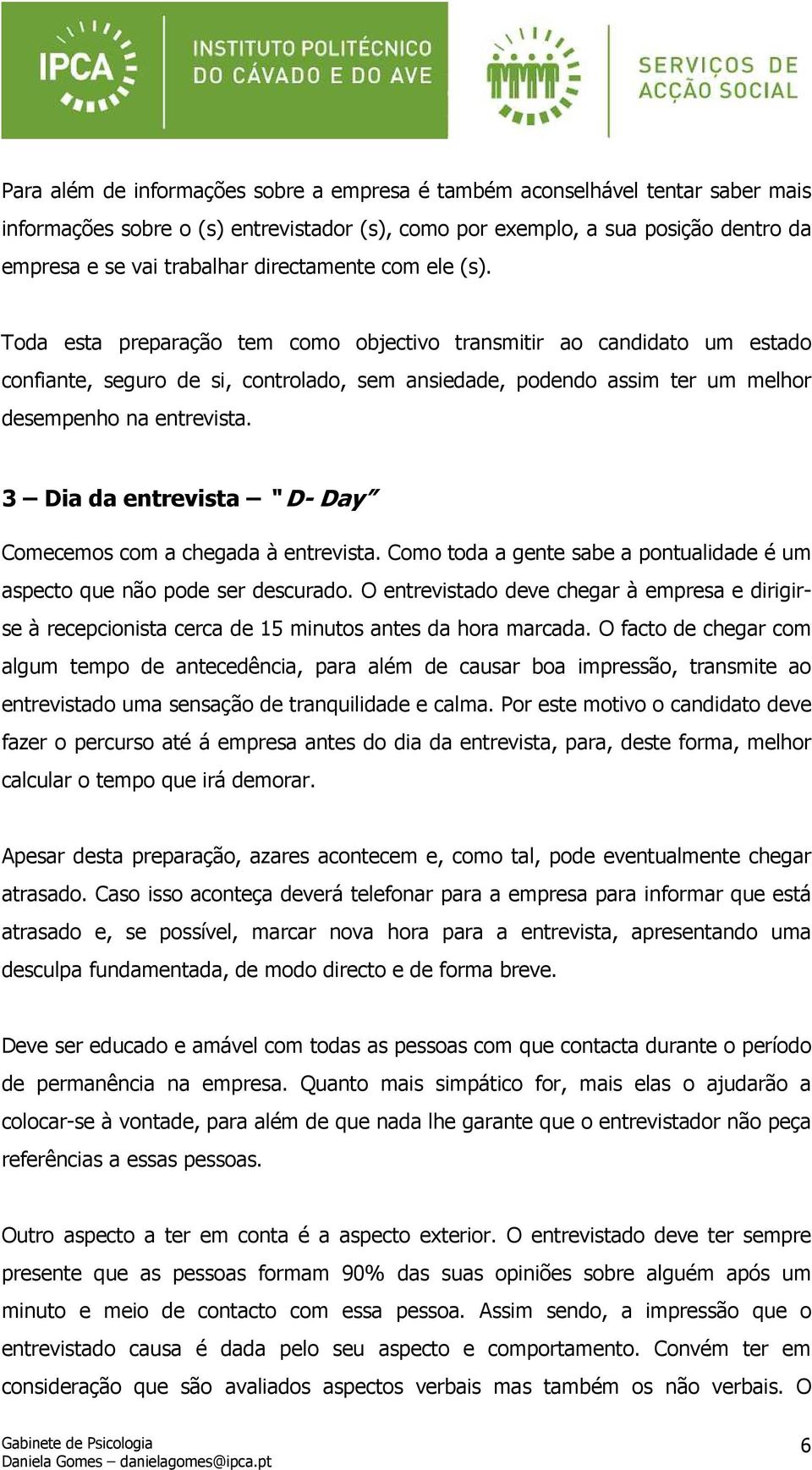 IPCA INSTITUTO POLITÉCNICO DO CÁVADO E DO AVE

SERVIÇOS DE ACÇÃO SOCIAL

Para além de informações sobre a empresa é também aconselhável tentar saber mais informações sobre o (s) entrevistador (s), como por exemplo, a sua posição dentro da empresa e se vai trabalhar directamente com ele (s).

Toda esta preparação tem como objectivo transmitir ao candidato um estado confiante, seguro de si, controlado, sem ansiedade, podendo assim ter um melhor desempenho na entrevista.

3 – Dia da entrevista – "D- Day"

Comecemos com a chegada à entrevista. Como toda a gente sabe a pontualidade é um aspecto que não pode ser descurado. O entrevistado deve chegar à empresa e dirigir-se à recepcionista cerca de 15 minutos antes da hora marcada. O facto de chegar com algum tempo de antecedência, para além de causar boa impressão, transmite ao entrevistado uma sensação de tranquilidade e calma. Por este motivo o candidato deve fazer o percurso até á empresa antes do dia da entrevista, para, deste forma, melhor calcular o tempo que irá demorar.

Apesar desta preparação, azares acontecem e, como tal, pode eventualmente chegar atrasado. Caso isso aconteça deverá telefonar para a empresa para informar que está atrasado e, se possível, marcar nova hora para a entrevista, apresentando uma desculpa fundamentada, de modo directo e de forma breve.

Deve ser educado e amável com todas as pessoas com que contacta durante o período de permanência na empresa. Quanto mais simpático for, mais elas o ajudarão a colocar-se à vontade, para além de que nada lhe garante que o entrevistador não peça referências a essas pessoas.

Outro aspecto a ter em conta é a aspecto exterior. O entrevistado deve ter sempre presente que as pessoas formam 90% das suas opiniões sobre alguém após um minuto e meio de contacto com essa pessoa. Assim sendo, a impressão que o entrevistado causa é dada pelo seu aspecto e comportamento. Convém ter em consideração que são avaliados aspectos verbais mas também os não verbais. O

Gabinete de Psicologia
Daniela Gomes – danielagomes@ipca.pt

6